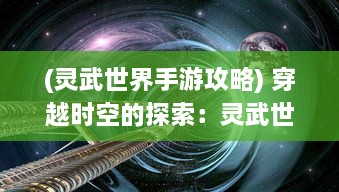 (灵武世界手游攻略) 穿越时空的探索：灵武世